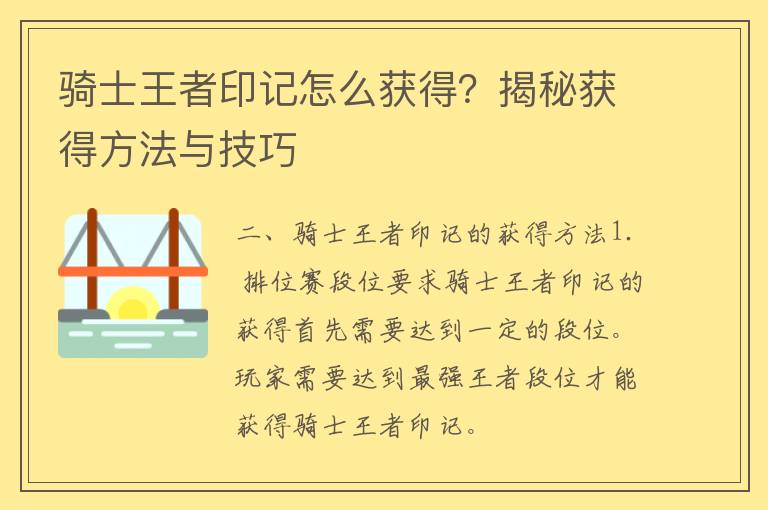 骑士王者印记怎么获得？揭秘获得方法与技巧

二、骑士王者印记的获得方法1. 排位赛段位要求骑士王者印记的获得首先需要达到一定的段位。玩家需要达到最强王者段位才能获得骑士王者印记。